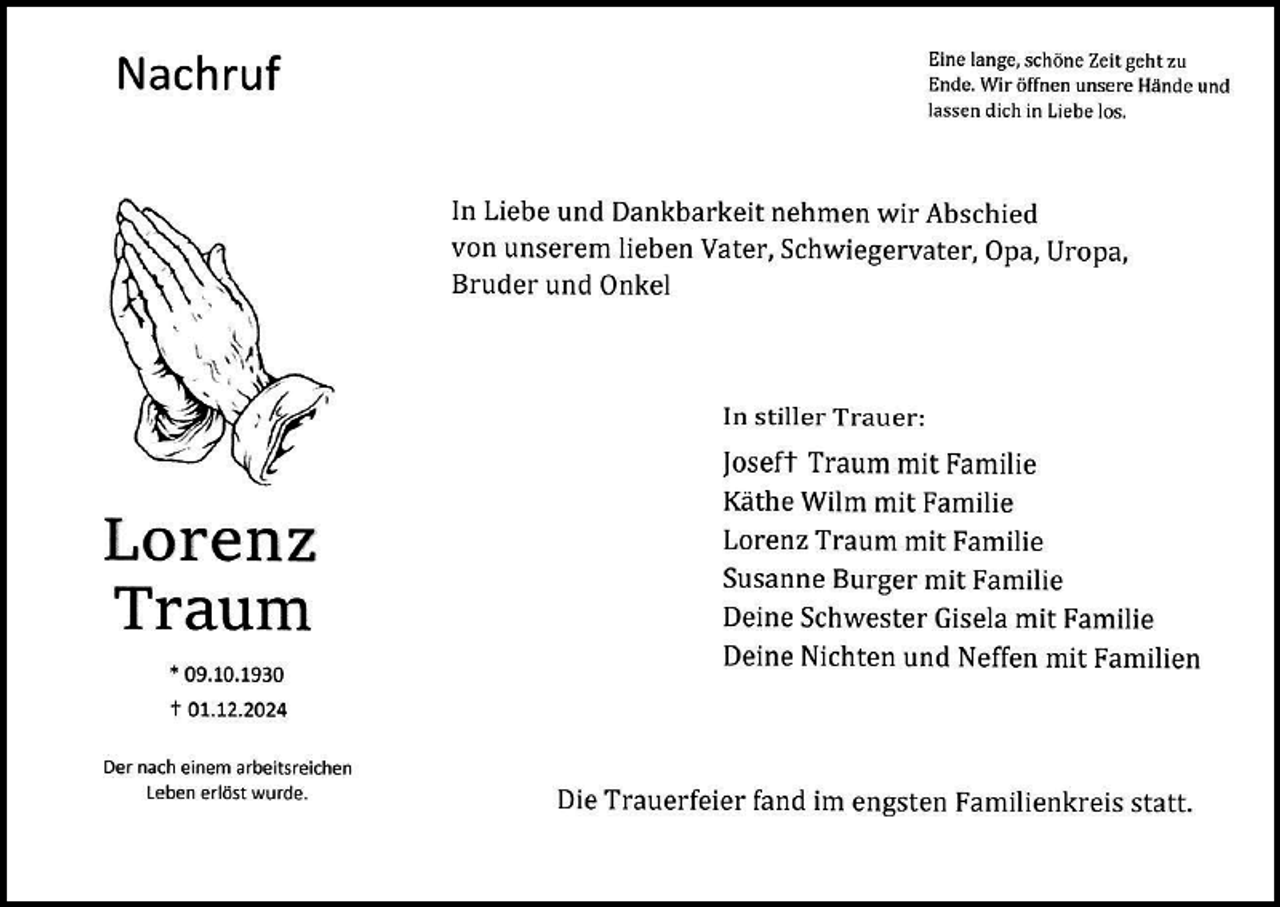 Nachruf

Eine lange, schöne Zeit geht zu Ende. Wir öffnen unsere Hände und lassen dich in Liebe los.

In Liebe und Dankbarkeit nehmen wir Abschied von unserem lieben Vater, Schwiegervater, Opa, Uropa, Bruder und Onkel

Lorenz Traum

* 09.10.1930
† 01.12.2024

Der nach einem arbeitsreichen Leben erlöst wurde.

In stiller Trauer:
Josef† Traum mit Familie
Käthe Wilm mit Familie
Lorenz Traum mit Familie
Susanne Burger mit Familie
Deine Schwester Gisela mit Familie
Deine Nichten und Neffen mit Familien

Die Trauerfeier fand im engsten Familienkreis statt.